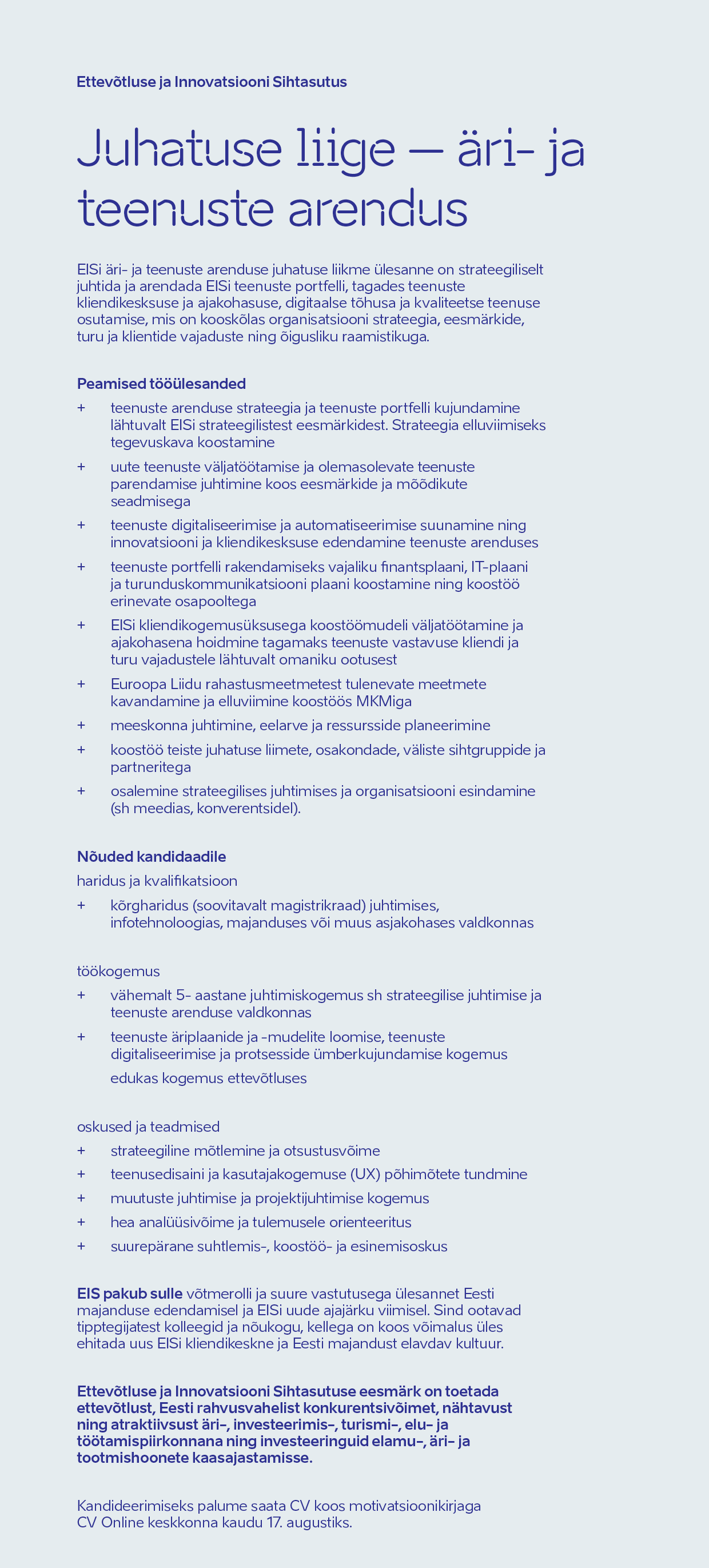 Ettevõtluse ja Innovatsiooni Sihtasutus

Juhatuse liige — äri- ja teenuste arendus

EISi äri- ja teenuste arenduse juhatuse liikme ülesanne on strateegiliselt juhtida ja arendada EISi teenuste portfelli, tagades teenuste kliendikesksuse ja ajakohasuse, digitaalse tõhusa ja kvaliteetse teenuse osutamise, mis on kooskõlas organisatsiooni strateegia, eesmärkide, turu ja klientide vajaduste ning õigusliku raamistikuga.

Peamised tööülesanded

+ teenuste arenduse strateegia ja teenuste portfelli kujundamine lähtuvalt EISi strateegilistest eesmärkidest. Strateegia elluviimiseks tegevuskava koostamine

+ uute teenuste väljatöötamise ja olemasolevate teenuste parendamise juhtimine koos eesmärkide ja mõõdikute seadmisega

+ teenuste digitaliseerimise ja automatiseerimise suunamine ning innovatsiooni ja kliendikesksuse edendamine teenuste arenduses

+ teenuste portfelli rakendamiseks vajaliku finantsplaani, IT-plaani ja turunduskommunikatsiooni plaani koostamine ning koostöö erinevate osapooltega

+ EISi kliendikogemusüksusega koostöömudeli väljatöötamine ja ajakohasena hoidmine tagamaks teenuste vastavuse kliendi ja turu vajadustele lähtuvalt omaniku ootusest

+ Euroopa Liidu rahastusmeetmetest tulenevate meetmete kavandamine ja elluviimine koostöös MKMiga

+ meeskonna juhtimine, eelarve ja ressursside planeerimine

+ koostöö teiste juhatuse liimete, osakondade, väliste sihtgruppide ja partneritega

+ osalemine strateegilises juhtimises ja organisatsiooni esindamine (sh meedias, konverentsidel).

Nõuded kandidaadile

haridus ja kvalifikatsioon

+ kõrgharidus (soovitavalt magistrikraad) juhtimises, infotehnoloogias, majanduses või muus asjakohases valdkonnas

töökogemus

+ vähemalt 5- aastane juhtimiskogemus sh strateegilise juhtimise ja teenuste arenduse valdkonnas

+ teenuste äriplaanide ja -mudelite loomise, teenuste digitaliseerimise ja protsesside ümberkujundamise kogemus

edukas kogemus ettevõtluses

oskused ja teadmised

+ strateegiline mõtlemine ja otsustusvõime

+ teenusedisaini ja kasutajakogemuse (UX) põhimõtete tundmine

+ muutuste juhtimise ja projektijuhtimise kogemus

+ hea analüüsivõime ja tulemusele orienteeritus

+ suurepärane suhtlemis-, koostöö- ja esinemisoskus

EIS pakub sulle võtmerolli ja suure vastutusega ülesannet Eesti majanduse edendamisel ja EISi uude ajajärku viimisel. Sind ootavad tipptegijatest kolleegid ja nõukogu, kellega on koos võimalus üles ehitada uus EISi kliendikeskne ja Eesti majandust elavdav kultuur.

Ettevõtluse ja Innovatsiooni Sihtasutuse eesmärk on toetada ettevõtlust, Eesti rahvusvahelist konkurentsivõimet, nähtavust ning atraktiivsust äri-, investeerimis-, turismi-, elu- ja töötamispiirkonnana ning investeeringuid elamu-, äri- ja tootmishoonete kaasajastamisse.

Kandideerimiseks palume saata CV koos motivatsioonikirjaga CV Online keskkonna kaudu 17. augustiks.